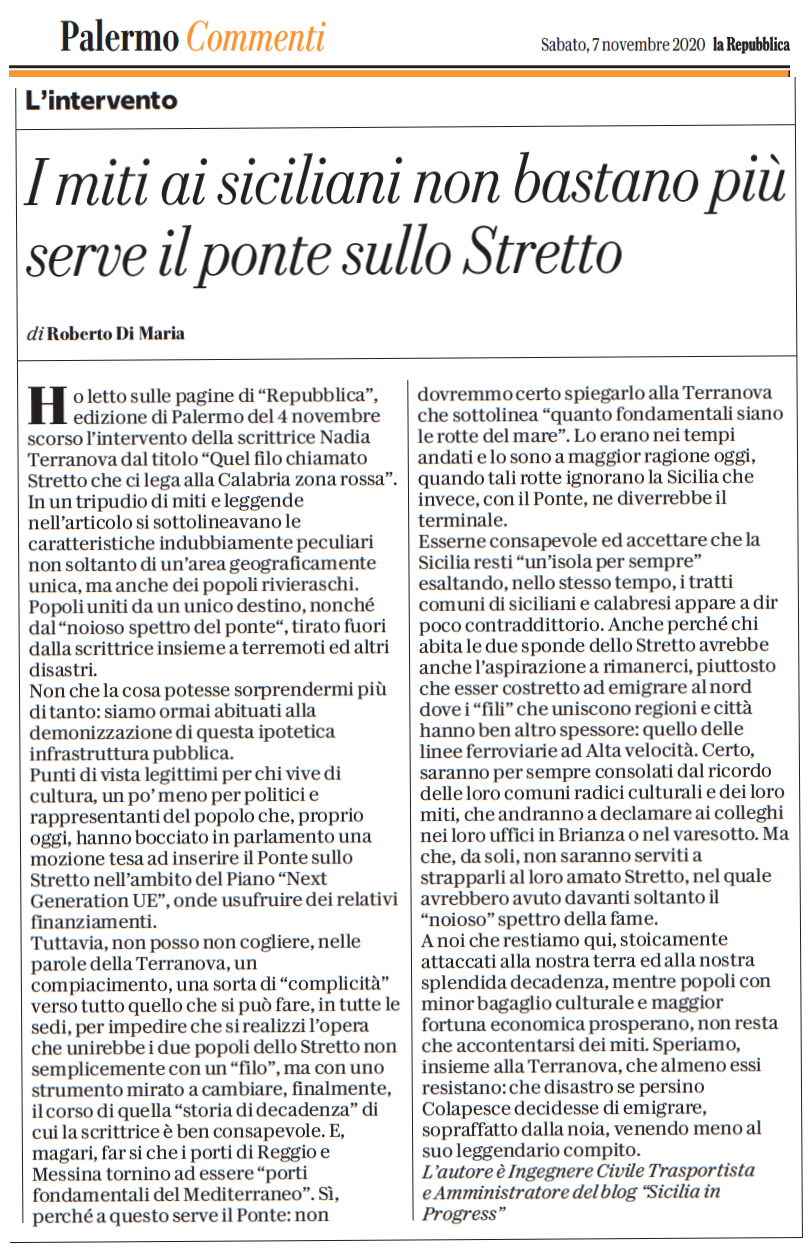 Palermo Commenti

Sabato, 7 novembre 2020 la Repubblica

L'intervento

I miti ai siciliani non bastano più serve il ponte sullo Stretto

di Roberto Di Maria

Ho letto sulle pagine di "Repubblica", edizione di Palermo del 4 novembre scorso l'intervento della scrittrice Nadia Terranova dal titolo "Quel filo chiamato Stretto che ci lega alla Calabria zona rossa". In un tripudio di miti e leggende nell'articolo si sottolineavano le caratteristiche indubbiamente peculiari non soltanto di un'area geograficamente unica, ma anche dei popoli rivieraschi. Popoli uniti da un unico destino, nonché dal "noioso spettro del ponte", tirato fuori dalla scrittrice insieme a terremoti ed altri disastri.
Non che la cosa potesse sorprendermi più di tanto: siamo ormai abituati alla demonizzazione di questa ipotetica infrastruttura pubblica.
Punti di vista legittimi per chi vive di cultura, un po' meno per politici e rappresentanti del popolo che, proprio oggi, hanno bocciato in parlamento una mozione tesa ad inserire il Ponte sullo Stretto nell'ambito del Piano "Next Generation UE", onde usufruire dei relativi finanziamenti.
Tuttavia, non posso non cogliere, nelle parole della Terranova, un compiacimento, una sorta di "complicità" verso tutto quello che si può fare, in tutte le sedi, per impedire che si realizzi l'opera che unirebbe i due popoli dello Stretto non semplicemente con un "filo", ma con uno strumento mirato a cambiare, finalmente, il corso di quella "storia di decadenza" di cui la scrittrice è ben consapevole. E, magari, far sì che i porti di Reggio e Messina tornino ad essere "porti fondamentali del Mediterraneo". Sì, perché a questo serve il Ponte: non dovremmo certo spiegarlo alla Terranova che sottolinea "quanto fondamentali siano le rotte del mare". Lo erano nei tempi andati e lo sono a maggior ragione oggi, quando tali rotte ignorano la Sicilia che invece, con il Ponte, ne diverrebbe il terminale.
Esserne consapevole ed accettare che la Sicilia resti "un'isola per sempre" esaltando, nello stesso tempo, i tratti comuni di siciliani e calabresi appare a dir poco contraddittorio. Anche perché chi abita le due sponde dello Stretto avrebbe anche l'aspirazione a rimanerci, piuttosto che esser costretto ad emigrare al nord dove i "fili" che uniscono regioni e città hanno ben altro spessore: quello delle linee ferroviarie ad Alta velocità. Certo, saranno per sempre consolati dal ricordo delle loro comuni radici culturali e dei loro miti, che andranno a declamare ai colleghi nei loro uffici in Brianza o nel varesotto. Ma che, da soli, non saranno serviti a strapparli al loro amato Stretto, nel quale avrebbero avuto davanti soltanto il "noioso" spettro della fame.
A noi che restiamo qui, stoicamente attaccati alla nostra terra ed alla nostra splendida decadenza, mentre popoli con minor bagaglio culturale e maggior fortuna economica prosperano, non resta che accontentarsi dei miti. Speriamo, insieme alla Terranova, che almeno essi resistano: che disastro se persino Colapesce decidesse di emigrare, sopraffatto dalla noia, venendo meno al suo leggendario compito.
L'autore è Ingegnere Civile Trasportista e Amministratore del blog "Sicilia in Progress"